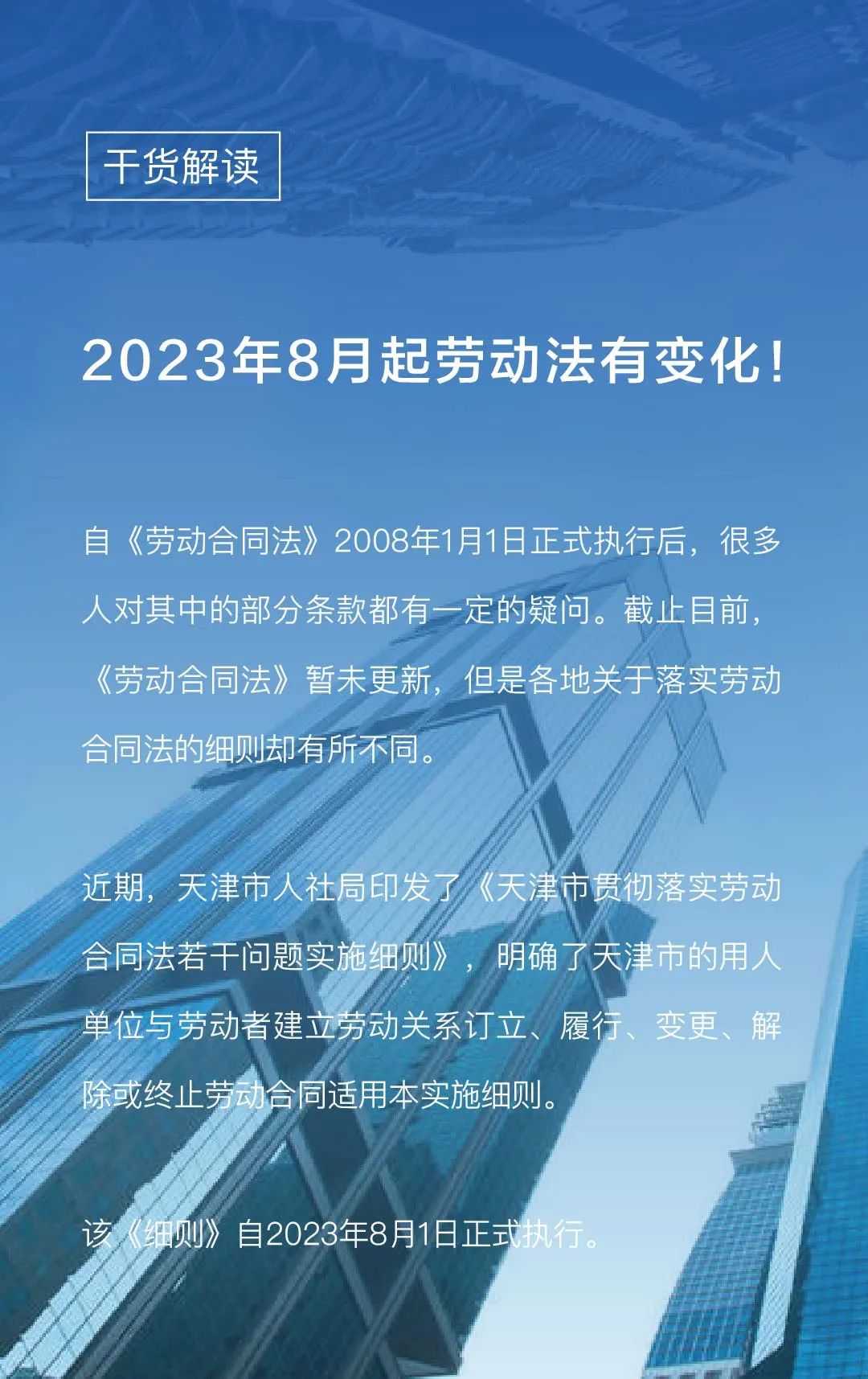 干货解读

2023年8月起劳动法有变化!

自《劳动合同法》2008年1月1日正式执行后，很多人对其中的部分条款都有一定的疑问。截止目前，《劳动合同法》暂未更新，但是各地关于落实劳动合同法的细则却有所不同。

近期，天津市人社局印发了《天津市贯彻落实劳动合同法若干问题实施细则》，明确了天津市的用人单位与劳动者建立劳动关系订立、履行、变更、解除或终止劳动合同适用本实施细则。

该《细则》自2023年8月1日正式执行。